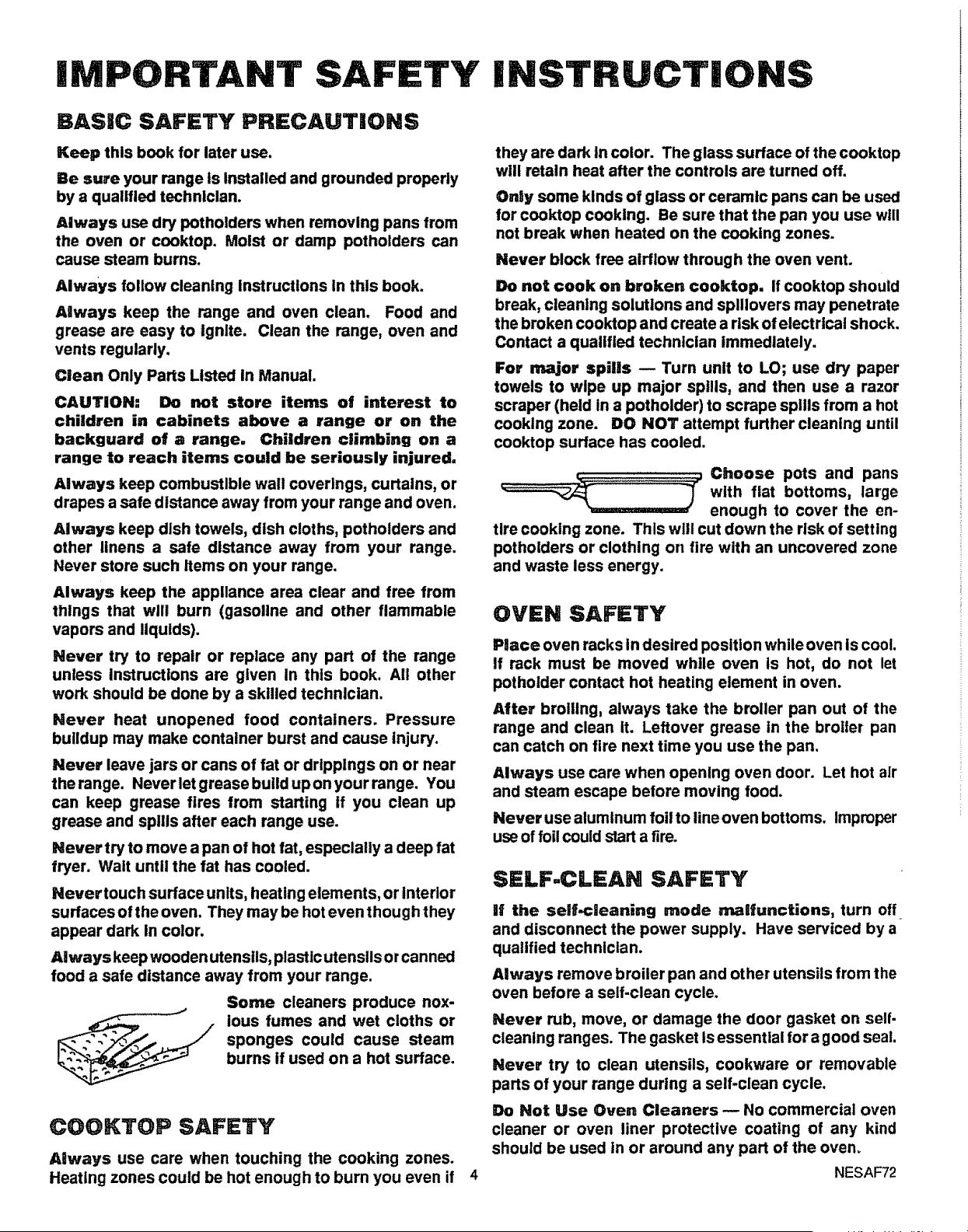 IMPORTANT SAFETY INSTRUCTIONS

BASIC SAFETY PRECAUTIONS

Keep this book for later use.

Be sure your range is installed and grounded properly by a qualified technician.

Always use dry potholders when removing pans from the oven or cooktop. Moist or damp potholders can cause steam burns.

Always follow cleaning instructions in this book.

Always keep the range and oven clean. Food and grease are easy to ignite. Clean the range, oven and vents regularly.

Clean Only Parts Listed in Manual.

CAUTION: Do not store items of interest to children in cabinets above a range or on the backguard of a range. Children climbing on a range to reach items could be seriously injured.

Always keep combustible wall coverings, curtains, or drapes a safe distance away from your range and oven.

Always keep dish towels, dish cloths, potholders and other linens a safe distance away from your range. Never store such items on your range.

Always keep the appliance area clear and free from things that will burn (gasoline and other flammable vapors and liquids).

Never try to repair or replace any part of the range unless instructions are given in this book. All other work should be done by a skilled technician.

Never heat unopened food containers. Pressure buildup may make container burst and cause injury.

Never leave jars or cans of fat or drippings on or near the range. Never let grease build up on your range. You can keep grease fires from starting if you clean up grease and spills after each range use.

Never try to move a pan of hot fat, especially a deep fat fryer. Wait until the fat has cooled.

Never touch surface units, heating elements, or interior surfaces of the oven. They may be hot even though they appear dark in color.

Always keep wooden utensils, plastic utensils or canned food a safe distance away from your range.

Some cleaners produce noxious fumes and wet cloths or sponges could cause steam burns if used on a hot surface.

COOKTOP SAFETY

Always use care when touching the cooking zones. Heating zones could be hot enough to burn you even if they are dark in color. The glass surface of the cooktop will retain heat after the controls are turned off.

Only some kinds of glass or ceramic pans can be used for cooktop cooking. Be sure that the pan you use will not break when heated on the cooking zones.

Never block free airflow through the oven vent.

Do not cook on broken cooktop. If cooktop should break, cleaning solutions and spillovers may penetrate the broken cooktop and create a risk of electrical shock. Contact a qualified technician immediately.

For major spills — Turn unit to LO; use dry paper towels to wipe up major spills, and then use a razor scraper (held in a potholder) to scrape spills from a hot cooking zone. DO NOT attempt further cleaning until cooktop surface has cooled.

Choose pots and pans with flat bottoms, large enough to cover the entire cooking zone. This will cut down the risk of setting potholders or clothing on fire with an uncovered zone and waste less energy.

OVEN SAFETY

Place oven racks in desired position while oven is cool. If rack must be moved while oven is hot, do not let potholder contact hot heating element in oven.

After broiling, always take the broiler pan out of the range and clean it. Leftover grease in the broiler pan can catch on fire next time you use the pan.

Always use care when opening oven door. Let hot air and steam escape before moving food.

Never use aluminum foil to line oven bottoms. Improper use of foil could start a fire.

SELF-CLEAN SAFETY

If the self-cleaning mode malfunctions, turn off and disconnect the power supply. Have serviced by a qualified technician.

Always remove broiler pan and other utensils from the oven before a self-clean cycle.

Never rub, move, or damage the door gasket on self-cleaning ranges. The gasket is essential for a good seal.

Never try to clean utensils, cookware or removable parts of your range during a self-clean cycle.

Do Not Use Oven Cleaners — No commercial oven cleaner or oven liner protective coating of any kind should be used in or around any part of the oven.

4

NESAF72